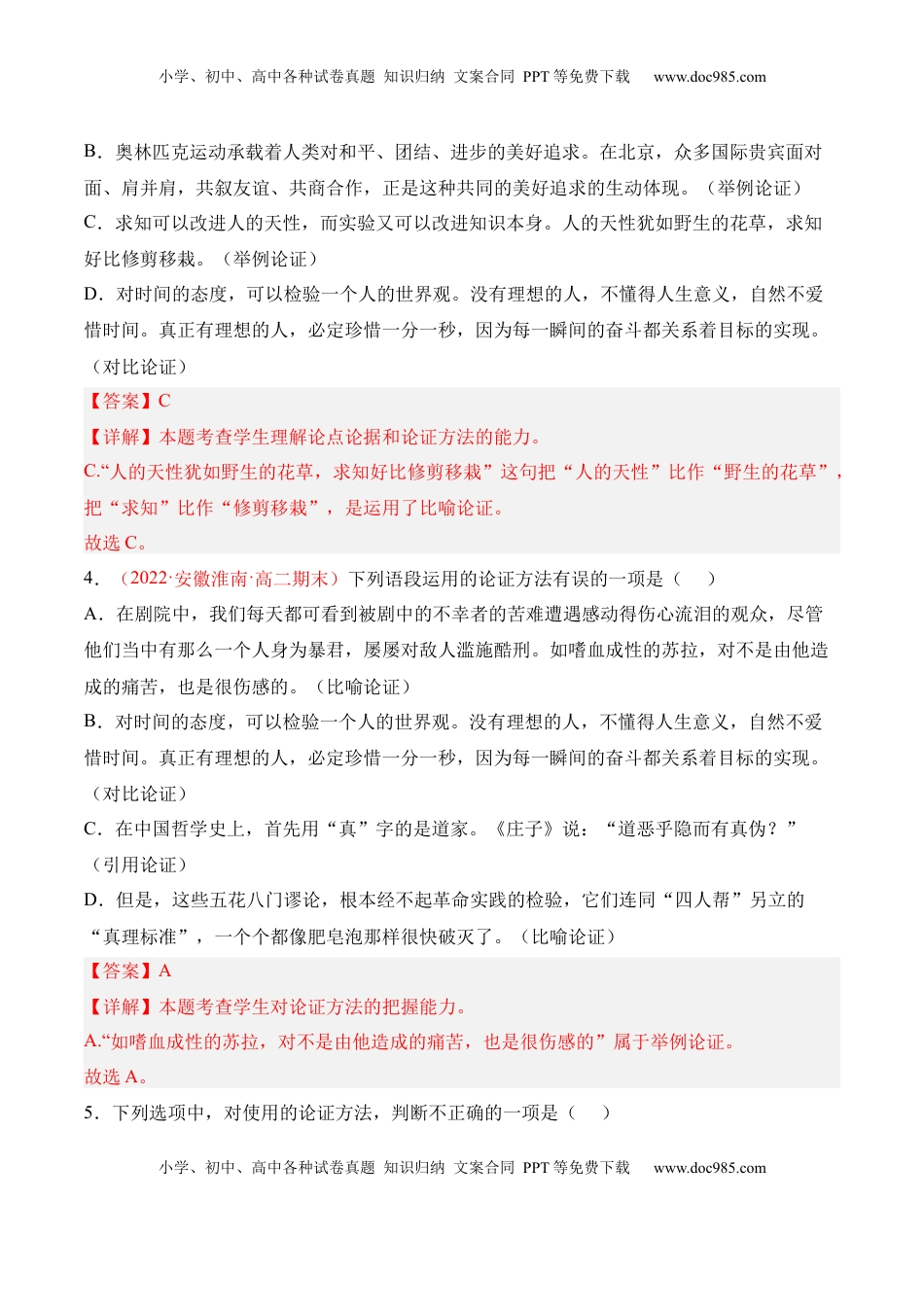 小学、初中、高中各种试卷真题 知识归纳 文案合同 PPT 等免费下载 www.doc985.com

B．奥林匹克运动承载着人类对和平、团结、进步的美好追求。在北京，众多国际贵宾面对面、肩并肩，共叙友谊、共商合作，正是这种共同的美好追求的生动体现。（举例论证）

C．求知可以改进人的天性，而实验又可以改进知识本身。人的天性犹如野生的花草，求知好比修剪移栽。（举例论证）

D．对时间的态度，可以检验一个人的世界观。没有理想的人，不懂得人生意义，自然不爱惜时间。真正有理想的人，必定珍惜一分一秒，因为每一瞬间的奋斗都关系着目标的实现。（对比论证）

【答案】C

【详解】本题考查学生理解论点论据和论证方法的能力。

C.“人的天性犹如野生的花草，求知好比修剪移栽”这句把“人的天性”比作“野生的花草”，把“求知”比作“修剪移栽”，是运用了比喻论证。

故选 C。

4．（2022·安徽淮南·高二期末）下列语段运用的论证方法有误的一项是（　　）

A．在剧院中，我们每天都可看到被剧中的不幸者的苦难遭遇感动得伤心流泪的观众，尽管他们当中有那么一个人身为暴君，屡屡对敌人滥施酷刑。如嗜血成性的苏拉，对不是由他造成的痛苦，也是很伤感的。（比喻论证）

B．对时间的态度，可以检验一个人的世界观。没有理想的人，不懂得人生意义，自然不爱惜时间。真正有理想的人，必定珍惜一分一秒，因为每一瞬间的奋斗都关系着目标的实现。（对比论证）

C．在中国哲学史上，首先用“真”字的是道家。《庄子》说：“道恶乎隐而有真伪？”（引用论证）

D．但是，这些五花八门谬论，根本经不起革命实践的检验，它们连同“四人帮”另立的“真理标准”，一个个都像肥皂泡那样很快破灭了。（比喻论证）

【答案】A

【详解】本题考查学生对论证方法的把握能力。

A.“如嗜血成性的苏拉，对不是由他造成的痛苦，也是很伤感的”属于举例论证。

故选 A。

5．下列选项中，对使用的论证方法，判断不正确的一项是（　　）

小学、初中、高中各种试卷真题 知识归纳 文案合同 PPT 等免费下载 www.doc985.com